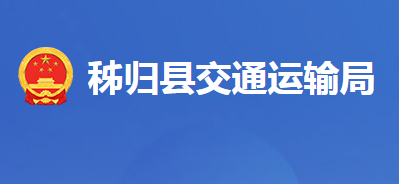 秭归县交通运输局